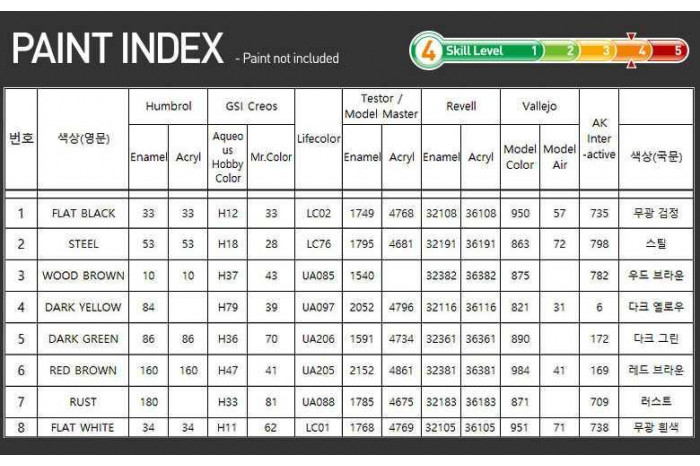 PAINT INDEX - Paint not included

4 Skill Level 1 2 3 4 5

| 번호 | 색상(영문) | Humbrol |  | GSI Creos |  | Lifecolor | Testor / Model Master |  | Revell |  | Vallejo |  | AK Inter-active | 색상(국문) |
|---|---|---|---|---|---|---|---|---|---|---|---|---|---|---|
|  |  | Enamel | Acryl | Aqueous Hobby Color | Mr.Color |  | Enamel | Acryl | Enamel | Acryl | Model Color | Model Air |  |  |
| 1 | FLAT BLACK | 33 | 33 | H12 | 33 | LC02 | 1749 | 4768 | 32108 | 36108 | 950 | 57 | 735 | 무광 검정 |
| 2 | STEEL | 53 | 53 | H18 | 28 | LC76 | 1795 | 4681 | 32191 | 36191 | 863 | 72 | 798 | 스틸 |
| 3 | WOOD BROWN | 10 | 10 | H37 | 43 | UA085 | 1540 |  | 32382 | 36382 | 875 |  | 782 | 우드 브라운 |
| 4 | DARK YELLOW | 84 |  | H79 | 39 | UA097 | 2052 | 4796 | 32116 | 36116 | 821 | 31 | 6 | 다크 옐로우 |
| 5 | DARK GREEN | 86 | 86 | H36 | 70 | UA206 | 1591 | 4734 | 32361 | 36361 | 890 |  | 172 | 다크 그린 |
| 6 | RED BROWN | 160 | 160 | H47 | 41 | UA205 | 2152 | 4861 | 32381 | 36381 | 984 | 41 | 169 | 레드 브라운 |
| 7 | RUST | 180 |  | H33 | 81 | UA088 | 1785 | 4675 | 32183 | 36183 | 871 |  | 709 | 러스트 |
| 8 | FLAT WHITE | 34 | 34 | H11 | 62 | LC01 | 1768 | 4769 | 32105 | 36105 | 951 | 71 | 738 | 무광 흰색 |